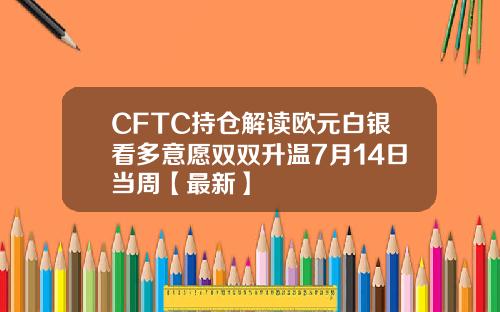 CFTC持仓解读欧元白银看多意愿双双升温7月14日当周【最新】